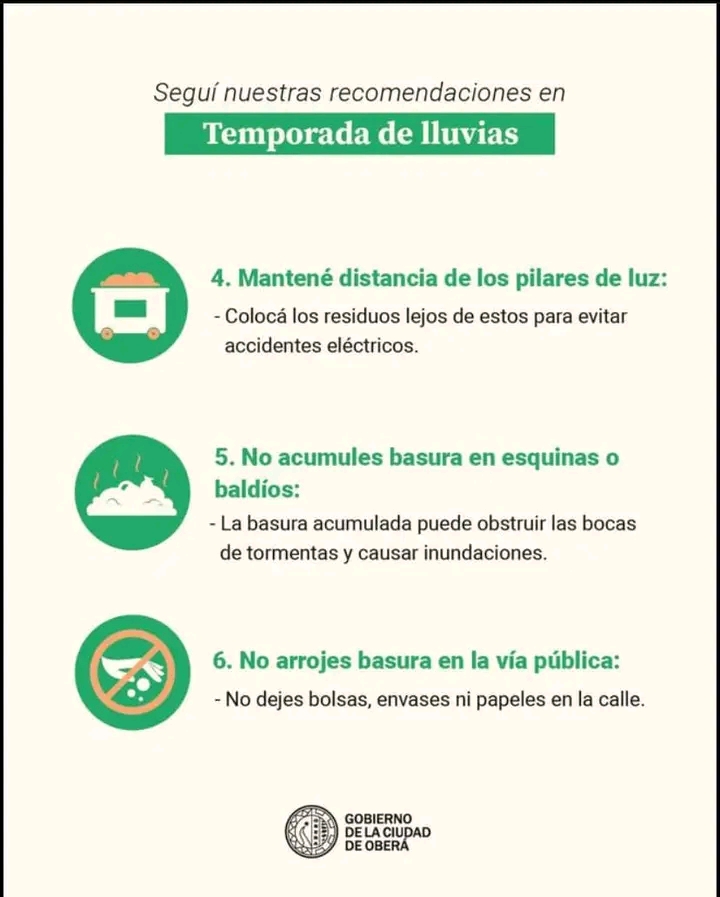 Seguí nuestras recomendaciones en

Temporada de lluvias

4. Mantené distancia de los pilares de luz:

- Colocá los residuos lejos de estos para evitar accidentes eléctricos.

5. No acumules basura en esquinas o baldíos:

- La basura acumulada puede obstruir las bocas de tormentas y causar inundaciones.

6. No arrojes basura en la vía pública:

- No dejes bolsas, envases ni papeles en la calle.

GOBIERNO DE LA CIUDAD DE OBERÁ